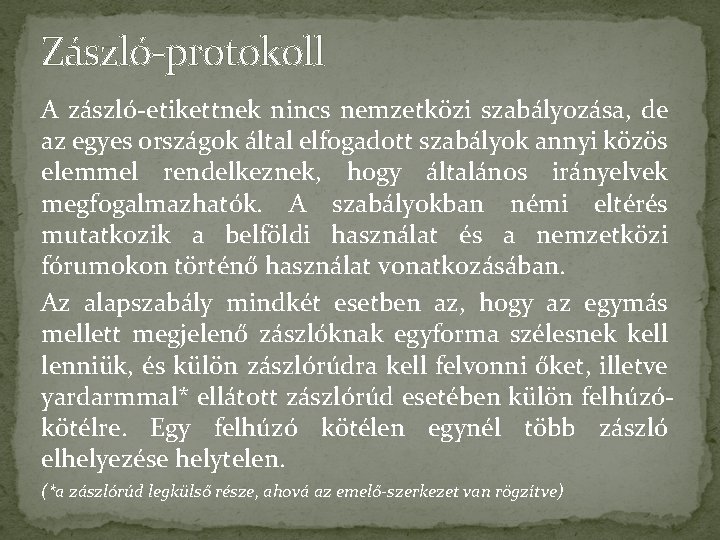 Zászló-protokoll

A zászló-etikettnek nincs nemzetközi szabályozása, de az egyes országok által elfogadott szabályok annyi közös elemmel rendelkeznek, hogy általános irányelvek megfogalmazhatók. A szabályokban némi eltérés mutatkozik a belföldi használat és a nemzetközi fórumokon történő használat vonatkozásában.

Az alapszabály mindkét esetben az, hogy az egymás mellett megjelenő zászlóknak egyforma szélesnek kell lenniük, és külön zászlórúdra kell felvonni őket, illetve yardarmmal* ellátott zászlórúd esetében külön felhúzó-kötélre. Egy felhúzó kötélen egynél több zászló elhelyezése helytelen.

(*a zászlórúd legkülső része, ahová az emelő-szerkezet van rögzítve)